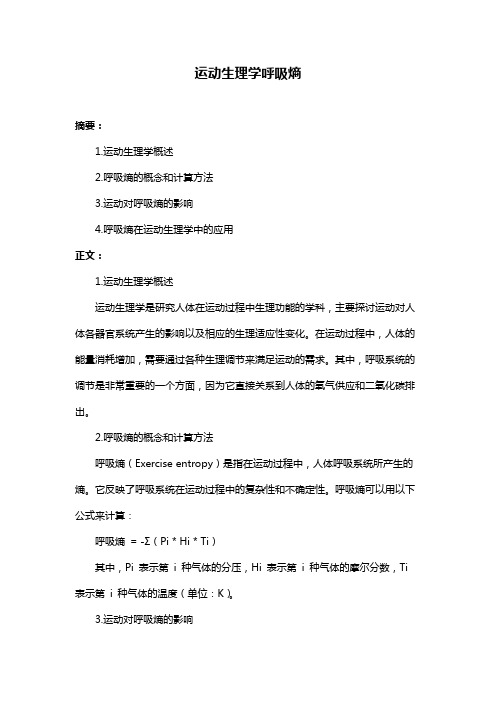 运动生理学呼吸熵

摘要：

1.运动生理学概述

2.呼吸熵的概念和计算方法

3.运动对呼吸熵的影响

4.呼吸熵在运动生理学中的应用

正文：

1.运动生理学概述

运动生理学是研究人体在运动过程中生理功能的学科，主要探讨运动对人体各器官系统产生的影响以及相应的生理适应性变化。在运动过程中，人体的能量消耗增加，需要通过各种生理调节来满足运动的需求。其中，呼吸系统的调节是非常重要的一个方面，因为它直接关系到人体的氧气供应和二氧化碳排出。

2.呼吸熵的概念和计算方法

呼吸熵（Exercise entropy）是指在运动过程中，人体呼吸系统所产生的熵。它反映了呼吸系统在运动过程中的复杂性和不确定性。呼吸熵可以用以下公式来计算：

呼吸熵 = -Σ（Pi * Hi * Ti）

其中，Pi 表示第 i 种气体的分压，Hi 表示第 i 种气体的摩尔分数，Ti 表示第 i 种气体的温度（单位：K）。

3.运动对呼吸熵的影响